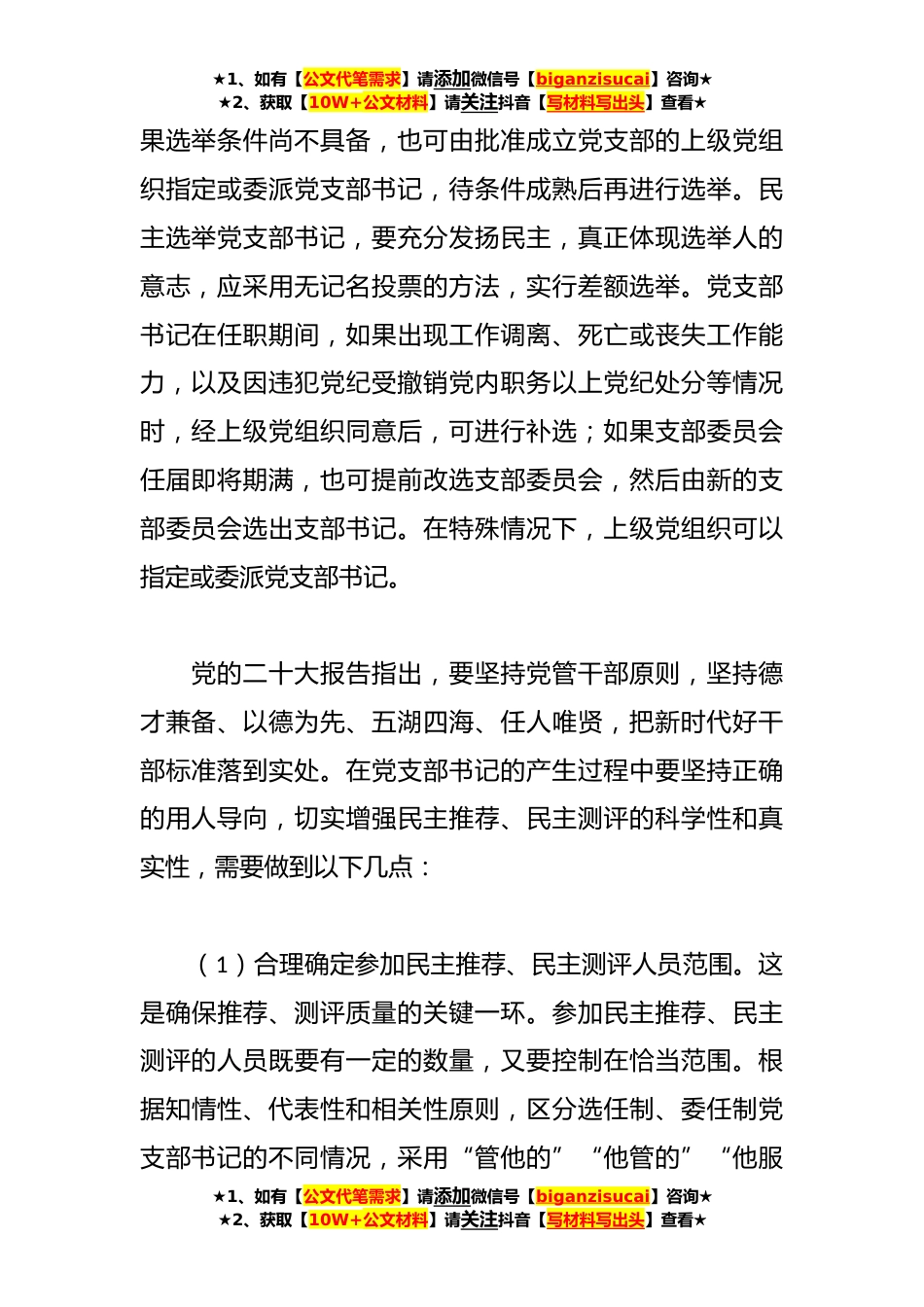 ★1、如有【公文代笔需求】请添加微信号【biganzisucai】咨询★
★2、获取【10W+公文材料】请关注抖音【写材料写出头】查看★

果选举条件尚不具备，也可由批准成立党支部的上级党组织指定或委派党支部书记，待条件成熟后再进行选举。民主选举党支部书记，要充分发扬民主，真正体现选举人的意志，应采用无记名投票的方法，实行差额选举。党支部书记在任职期间，如果出现工作调离、死亡或丧失工作能力，以及因违犯党纪受撤销党内职务以上党纪处分等情况时，经上级党组织同意后，可进行补选；如果支部委员会任届即将期满，也可提前改选支部委员会，然后由新的支部委员会选出支部书记。在特殊情况下，上级党组织可以指定或委派党支部书记。

党的二十大报告指出，要坚持党管干部原则，坚持德才兼备、以德为先、五湖四海、任人唯贤，把新时代好干部标准落到实处。在党支部书记的产生过程中要坚持正确的用人导向，切实增强民主推荐、民主测评的科学性和真实性，需要做到以下几点：

（1）合理确定参加民主推荐、民主测评人员范围。这是确保推荐、测评质量的关键一环。参加民主推荐、民主测评的人员既要有一定的数量，又要控制在恰当范围。根据知情性、代表性和相关性原则，区分选任制、委任制党支部书记的不同情况，采用“管他的”“他管的”“他服

★1、如有【公文代笔需求】请添加微信号【biganzisucai】咨询★
★2、获取【10W+公文材料】请关注抖音【写材料写出头】查看★